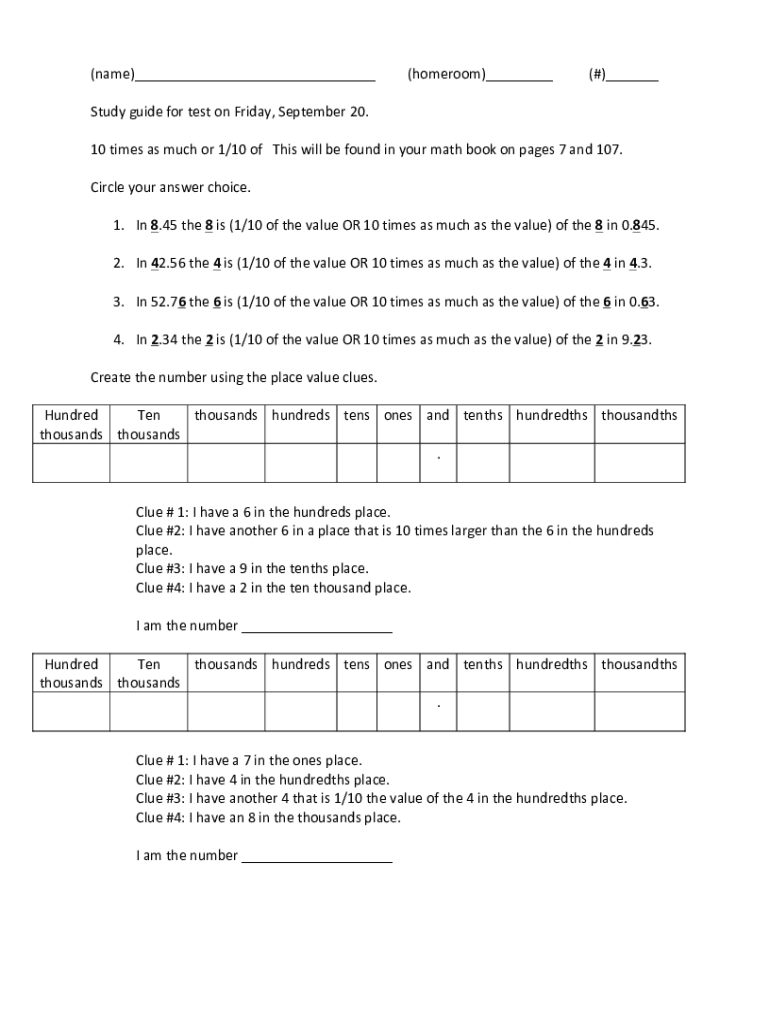 (name)________________________________ (homeroom)_________ (#)_______

Study guide for test on Friday, September 20.

10 times as much or 1/10 of This will be found in your math book on pages 7 and 107.

Circle your answer choice.

1. In 8.45 the 8 is (1/10 of the value OR 10 times as much as the value) of the 8 in 0.845.

2. In 42.56 the 4 is (1/10 of the value OR 10 times as much as the value) of the 4 in 4.3.

3. In 52.76 the 6 is (1/10 of the value OR 10 times as much as the value) of the 6 in 0.63.

4. In 2.34 the 2 is (1/10 of the value OR 10 times as much as the value) of the 2 in 9.23.

Create the number using the place value clues.

| Hundred thousands | Ten thousands | thousands | hundreds | tens | ones | and | tenths | hundredths | thousandths |
|---|---|---|---|---|---|---|---|---|---|
| | | | | | | . | | | |

Clue # 1: I have a 6 in the hundreds place.
Clue #2: I have another 6 in a place that is 10 times larger than the 6 in the hundreds place.
Clue #3: I have a 9 in the tenths place.
Clue #4: I have a 2 in the ten thousand place.

I am the number ____________________

| Hundred thousands | Ten thousands | thousands | hundreds | tens | ones | and | tenths | hundredths | thousandths |
|---|---|---|---|---|---|---|---|---|---|
| | | | | | | . | | | |

Clue # 1: I have a 7 in the ones place.
Clue #2: I have 4 in the hundredths place.
Clue #3: I have another 4 that is 1/10 the value of the 4 in the hundredths place.
Clue #4: I have an 8 in the thousands place.

I am the number ____________________